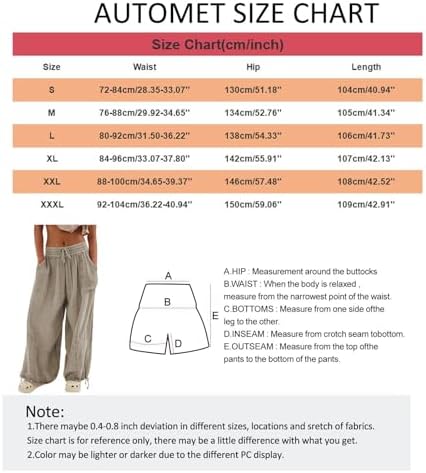 AUTOMET SIZE CHART

Size Chart(cm/inch)

| Size | Waist | Hip | Length |
|---|---|---|---|
| S | 72-84cm/28.35-33.07'' | 130cm/51.18'' | 104cm/40.94'' |
| M | 76-88cm/29.92-34.65'' | 134cm/52.76'' | 105cm/41.34'' |
| L | 80-92cm/31.50-36.22'' | 138cm/54.33'' | 106cm/41.73'' |
| XL | 84-96cm/33.07-37.80'' | 142cm/55.91'' | 107cm/42.13'' |
| XXL | 88-100cm/34.65-39.37'' | 146cm/57.48'' | 108cm/42.52'' |
| XXXL | 92-104cm/36.22-40.94'' | 150cm/59.06'' | 109cm/42.91'' |

A
B
C
D
E

A.HIP : Measurement around the buttocks
B.WAIST : When the body is relaxed , measure from the narrowest point of the waist.
C.BOTTOMS : Measure from one side ofthe leg to the other.
D.INSEAM : Measure from crotch seam tobottom.
E.OUTSEAM : Measure from the top ofthe pants to the bottom of the pants.

Note:
1.There maybe 0.4-0.8 inch deviation in different sizes, locations and sretch of fabrics. Size chart is for reference only, there may be a little difference with what you get.
2.Color may be lighter or darker due to the different PC display.